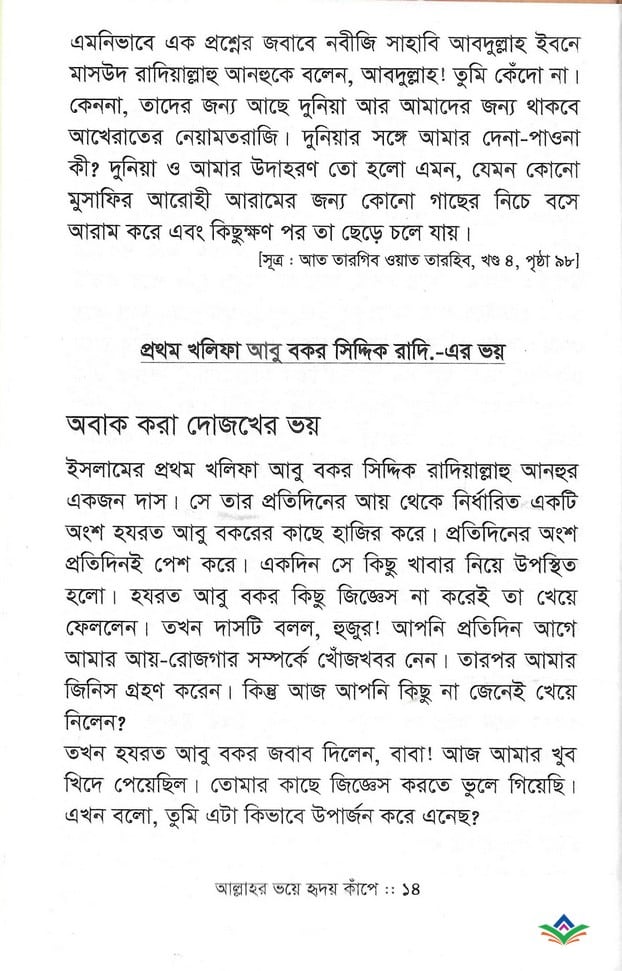 এমনিভাবে এক প্রশ্নের জবাবে নবীজি সাহাবি আবদুল্লাহ ইবনে মাসউদ রাদিয়াল্লাহু আনহুকে বলেন, আবদুল্লাহ! তুমি কেঁদো না। কেননা, তাদের জন্য আছে দুনিয়া আর আমাদের জন্য থাকবে আখেরাতের নেয়ামতরাজি। দুনিয়ার সঙ্গে আমার দেনা-পাওনা কী? দুনিয়া ও আমার উদাহরণ তো হলো এমন, যেমন কোনো মুসাফির আরোহী আরামের জন্য কোনো গাছের নিচে বসে আরাম করে এবং কিছুক্ষণ পর তা ছেড়ে চলে যায়।

[সূত্র : আত তারগিব ওয়াত তারহিব, খণ্ড ৪, পৃষ্ঠা ৯৮]

প্রথম খলিফা আবু বকর সিদ্দিক রাদি.-এর ভয়

অবাক করা দোজখের ভয়

ইসলামের প্রথম খলিফা আবু বকর সিদ্দিক রাদিয়াল্লাহু আনহুর একজন দাস। সে তার প্রতিদিনের আয় থেকে নির্ধারিত একটি অংশ হযরত আবু বকরের কাছে হাজির করে। প্রতিদিনের অংশ প্রতিদিনই পেশ করে। একদিন সে কিছু খাবার নিয়ে উপস্থিত হলো। হযরত আবু বকর কিছু জিজ্ঞেস না করেই তা খেয়ে ফেললেন। তখন দাসটি বলল, হুজুর! আপনি প্রতিদিন আগে আমার আয়-রোজগার সম্পর্কে খোঁজখবর নেন। তারপর আমার জিনিস গ্রহণ করেন। কিন্তু আজ আপনি কিছু না জেনেই খেয়ে নিলেন?
তখন হযরত আবু বকর জবাব দিলেন, বাবা! আজ আমার খুব খিদে পেয়েছিল। তোমার কাছে জিজ্ঞেস করতে ভুলে গিয়েছি। এখন বলো, তুমি এটা কিভাবে উপার্জন করে এনেছ?

আল্লাহর ভয়ে হৃদয় কাঁপে :: ১৪